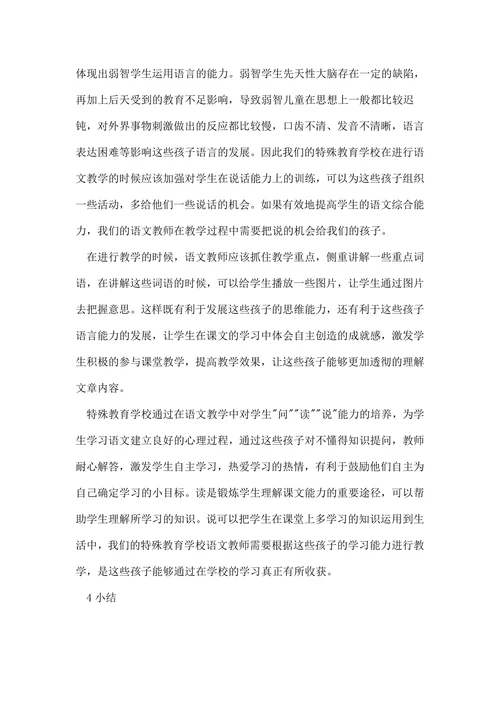 体现出弱智学生运用语言的能力。弱智学生先天性大脑存在一定的缺陷，再加上后天受到的教育不足影响，导致弱智儿童在思想上一般都比较迟钝，对外界事物刺激做出的反应都比较慢，口齿不清、发音不清晰，语言表达困难等影响这些孩子语言的发展。因此我们的特殊教育学校在进行语文教学的时候应该加强对学生在说话能力上的训练，可以为这些孩子组织一些活动，多给他们一些说话的机会。如果有效地提高学生的语文综合能力，我们的语文教师在教学过程中需要把说的机会给我们的孩子。

在进行教学的时候，语文教师应该抓住教学重点，侧重讲解一些重点词语，在讲解这些词语的时候，可以给学生播放一些图片，让学生通过图片去把握意思。这样既有利于发展这些孩子的思维能力，还有利于这些孩子语言能力的发展，让学生在课文的学习中体会自主创造的成就感，激发学生积极的参与课堂教学，提高教学效果，让这些孩子能够更加透彻的理解文章内容。

特殊教育学校通过在语文教学中对学生"问""读""说"能力的培养，为学生学习语文建立良好的心理过程，通过这些孩子对不懂得知识提问，教师耐心解答，激发学生自主学习，热爱学习的热情，有利于鼓励他们自主为自己确定学习的小目标。读是锻炼学生理解课文能力的重要途径，可以帮助学生理解所学习的知识。说可以把学生在课堂上多学习的知识运用到生活中，我们的特殊教育学校语文教师需要根据这些孩子的学习能力进行教学，是这些孩子能够通过在学校的学习真正有所收获。

4 小结